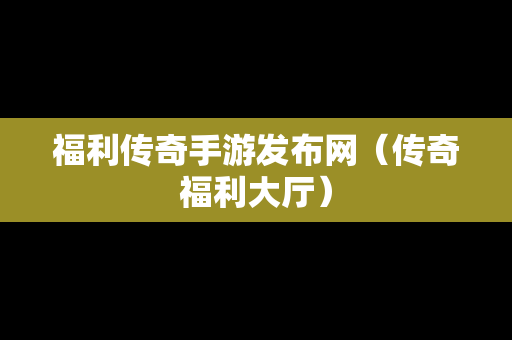 福利传奇手游发布网（传奇福利大厅）